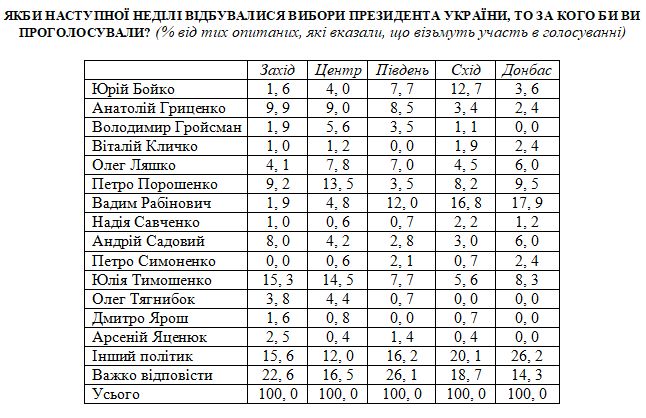 ЯКБИ НАСТУПНОЇ НЕДІЛІ ВІДБУВАЛИСЯ ВИБОРИ ПРЕЗИДЕНТА УКРАЇНИ, ТО ЗА КОГО БИ ВИ ПРОГОЛОСУВАЛИ? (% від тих опитаних, які вказали, що візьмуть участь в голосуванні)

| | Захід | Центр | Південь | Схід | Донбас |
|---|---|---|---|---|---|
| Юрій Бойко | 1, 6 | 4, 0 | 7, 7 | 12, 7 | 3, 6 |
| Анатолій Гриценко | 9, 9 | 9, 0 | 8, 5 | 3, 4 | 2, 4 |
| Володимир Гройсман | 1, 9 | 5, 6 | 3, 5 | 1, 1 | 0, 0 |
| Віталій Кличко | 1, 0 | 1, 2 | 0, 0 | 1, 9 | 2, 4 |
| Олег Ляшко | 4, 1 | 7, 8 | 7, 0 | 4, 5 | 6, 0 |
| Петро Порошенко | 9, 2 | 13, 5 | 3, 5 | 8, 2 | 9, 5 |
| Вадим Рабінович | 1, 9 | 4, 8 | 12, 0 | 16, 8 | 17, 9 |
| Надія Савченко | 1, 0 | 0, 6 | 0, 7 | 2, 2 | 1, 2 |
| Андрій Садовий | 8, 0 | 4, 2 | 2, 8 | 3, 0 | 6, 0 |
| Петро Симоненко | 0, 0 | 0, 6 | 2, 1 | 0, 7 | 2, 4 |
| Юлія Тимошенко | 15, 3 | 14, 5 | 7, 7 | 5, 6 | 8, 3 |
| Олег Тягнибок | 3, 8 | 4, 4 | 0, 7 | 0, 0 | 0, 0 |
| Дмитро Ярош | 1, 6 | 0, 8 | 0, 0 | 0, 7 | 0, 0 |
| Арсеній Яценюк | 2, 5 | 0, 4 | 1, 4 | 0, 4 | 0, 0 |
| Інший політик | 15, 6 | 12, 0 | 16, 2 | 20, 1 | 26, 2 |
| Важко відповісти | 22, 6 | 16, 5 | 26, 1 | 18, 7 | 14, 3 |
| Усього | 100, 0 | 100, 0 | 100, 0 | 100, 0 | 100, 0 |